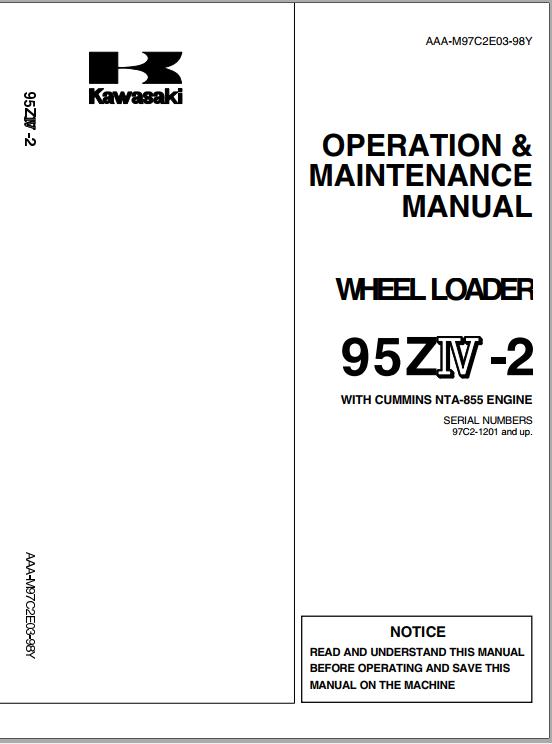 Kawasaki

95ZⅣ -2

AAA-M97C2E03-98Y

AAA-M97C2E03-98Y

OPERATION & MAINTENANCE MANUAL

WHEEL LOADER

95ZⅣ -2

WITH CUMMINS NTA-855 ENGINE

SERIAL NUMBERS
97C2-1201 and up.

NOTICE

READ AND UNDERSTAND THIS MANUAL BEFORE OPERATING AND SAVE THIS MANUAL ON THE MACHINE